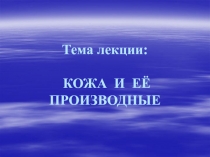 Тема лекции:

КОЖА И ЕЁ ПРОИЗВОДНЫЕ